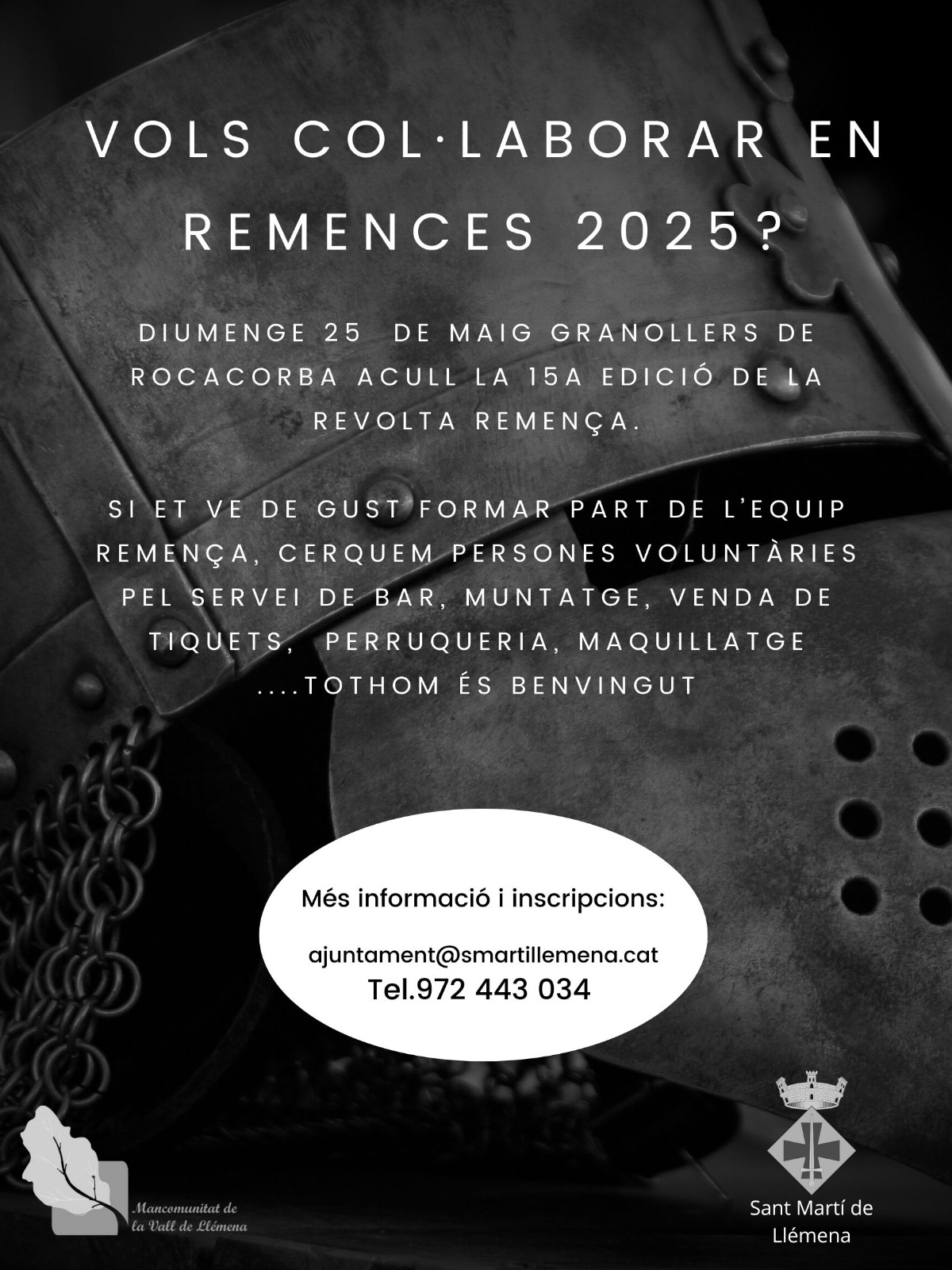 VOLS COL·LABORAR EN REMENCES 2025?

DIUMENGE 25 DE MAIG GRANOLLERS DE ROCACORBA ACULL LA 15A EDICIÓ DE LA REVOLTA REMENÇA.

SI ET VE DE GUST FORMAR PART DE L'EQUIP REMENÇA, CERQUEM PERSONES VOLUNTÀRIES PEL SERVEI DE BAR, MUNTATGE, VENDA DE TIQUETS, PERRUQUERIA, MAQUILLATGE ....TOTHOM ÉS BENVINGUT

Més informació i inscripcions:

ajuntament@smartillemena.cat
Tel.972 443 034

Mancomunitat de
la Vall de Llémena

Sant Martí de
Llémena